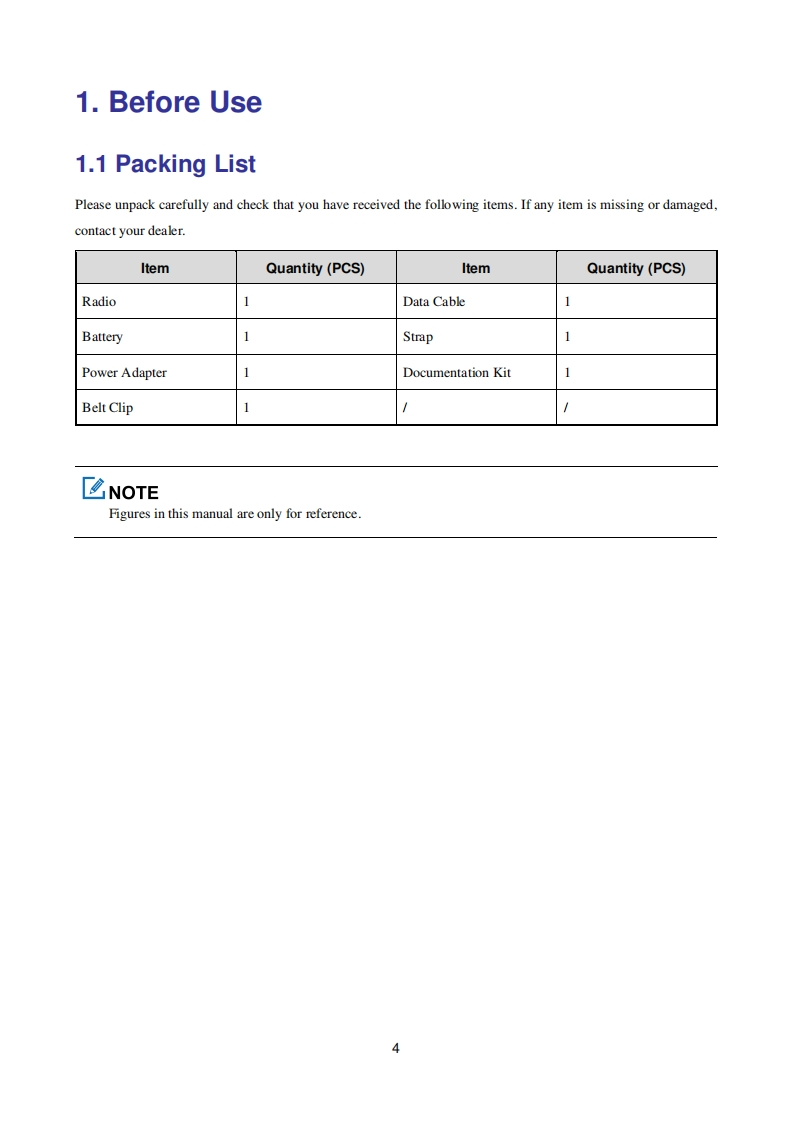 1. Before Use

1.1 Packing List

Please unpack carefully and check that you have received the following items. If any item is missing or damaged, contact your dealer.

| Item | Quantity (PCS) | Item | Quantity (PCS) |
|---|---|---|---|
| Radio | 1 | Data Cable | 1 |
| Battery | 1 | Strap | 1 |
| Power Adapter | 1 | Documentation Kit | 1 |
| Belt Clip | 1 | / | / |

NOTE
Figures in this manual are only for reference.

4